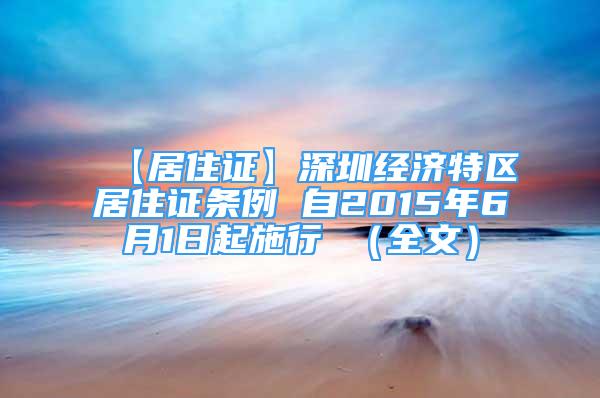 【居住证】深圳经济特区居住证条例 自2015年6月1日起施行 （全文）